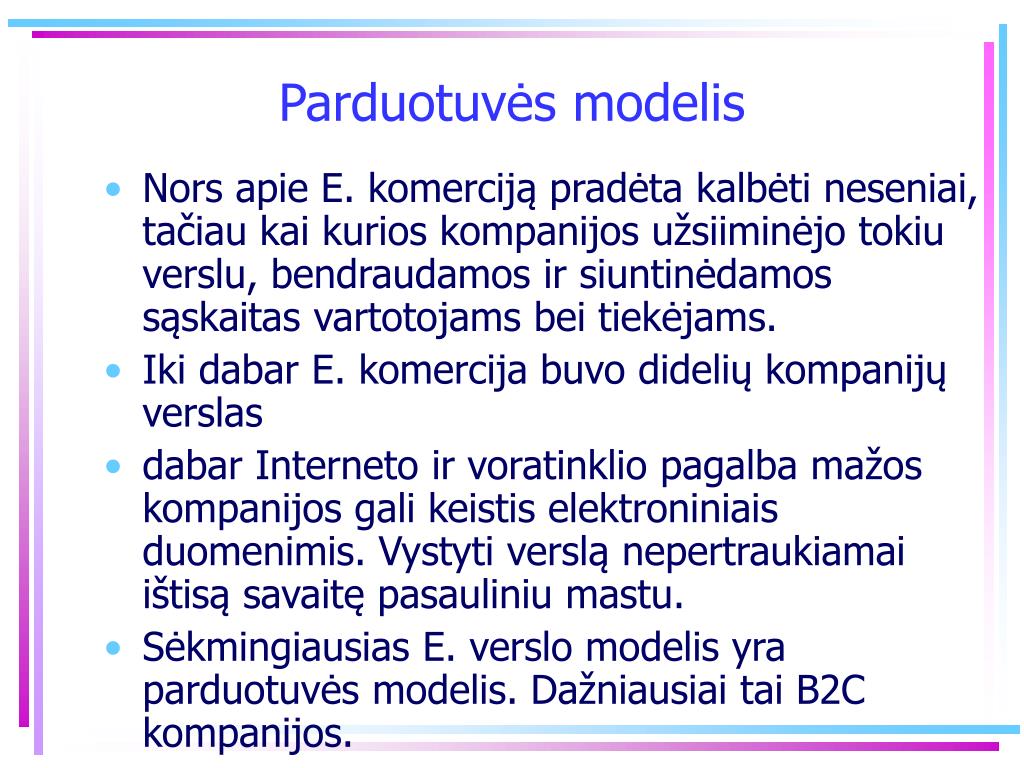 Parduotuvės modelis

• Nors apie E. komerciją pradėta kalbėti neseniai, tačiau kai kurios kompanijos užsiiminėjo tokiu verslu, bendraudamos ir siuntinėdamos sąskaitas vartotojams bei tiekėjams.
• Iki dabar E. komercija buvo didelių kompanijų verslas
• dabar Interneto ir voratinklio pagalba mažos kompanijos gali keistis elektroniniais duomenimis. Vystyti verslą nepertraukiamai ištisą savaitę pasauliniu mastu.
• Sėkmingiausias E. verslo modelis yra parduotuvės modelis. Dažniausiai tai B2C kompanijos.